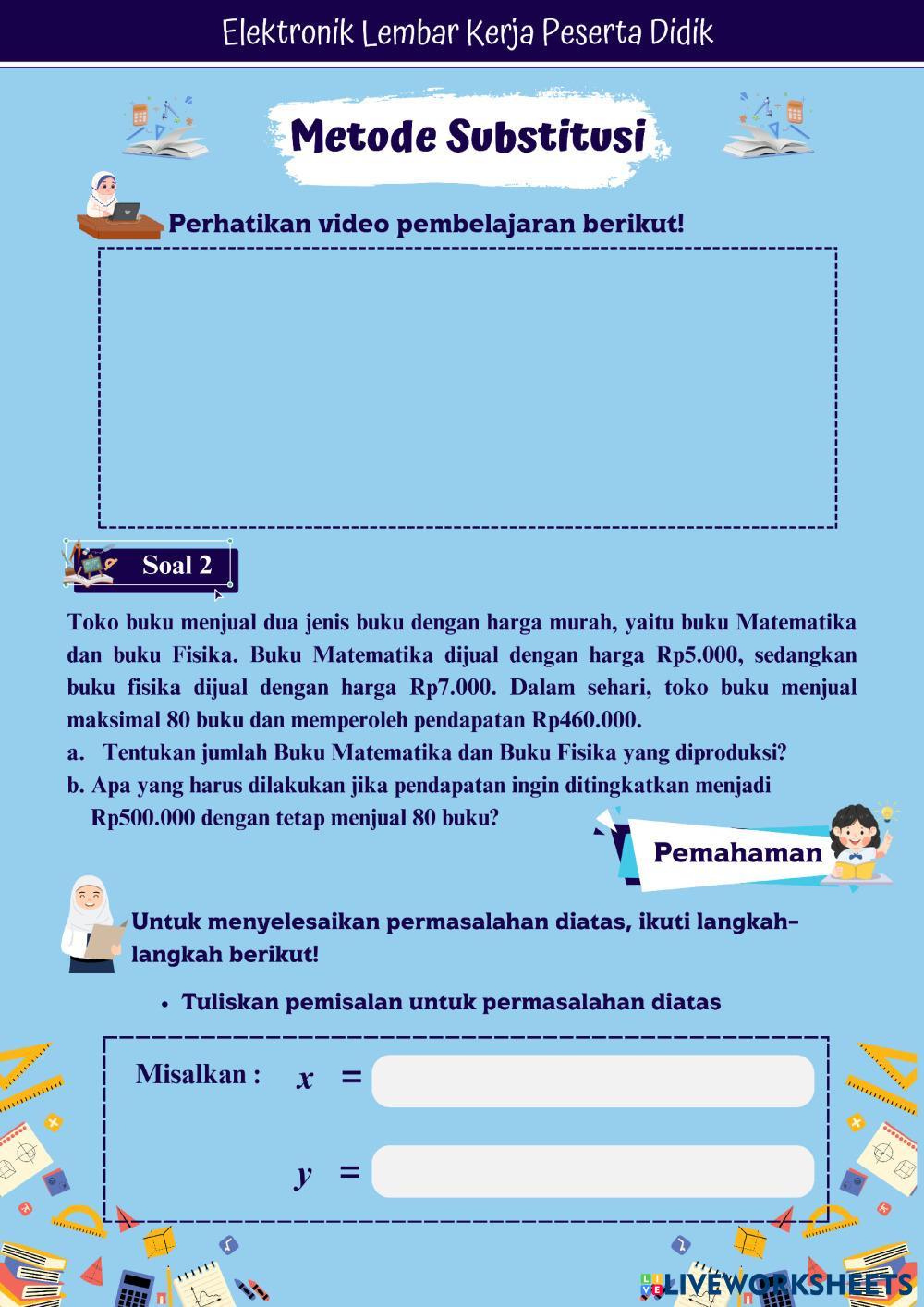 Elektronik Lembar Kerja Peserta Didik

Metode Substitusi

Perhatikan video pembelajaran berikut!

Soal 2

Toko buku menjual dua jenis buku dengan harga murah, yaitu buku Matematika dan buku Fisika. Buku Matematika dijual dengan harga Rp5.000, sedangkan buku fisika dijual dengan harga Rp7.000. Dalam sehari, toko buku menjual maksimal 80 buku dan memperoleh pendapatan Rp460.000.
a. Tentukan jumlah Buku Matematika dan Buku Fisika yang diproduksi?
b. Apa yang harus dilakukan jika pendapatan ingin ditingkatkan menjadi Rp500.000 dengan tetap menjual 80 buku?

Pemahaman

Untuk menyelesaikan permasalahan diatas, ikuti langkah-langkah berikut!

• Tuliskan pemisalan untuk permasalahan diatas

Misalkan : $x$ =

$y$ =

LIVEWORKSHEETS